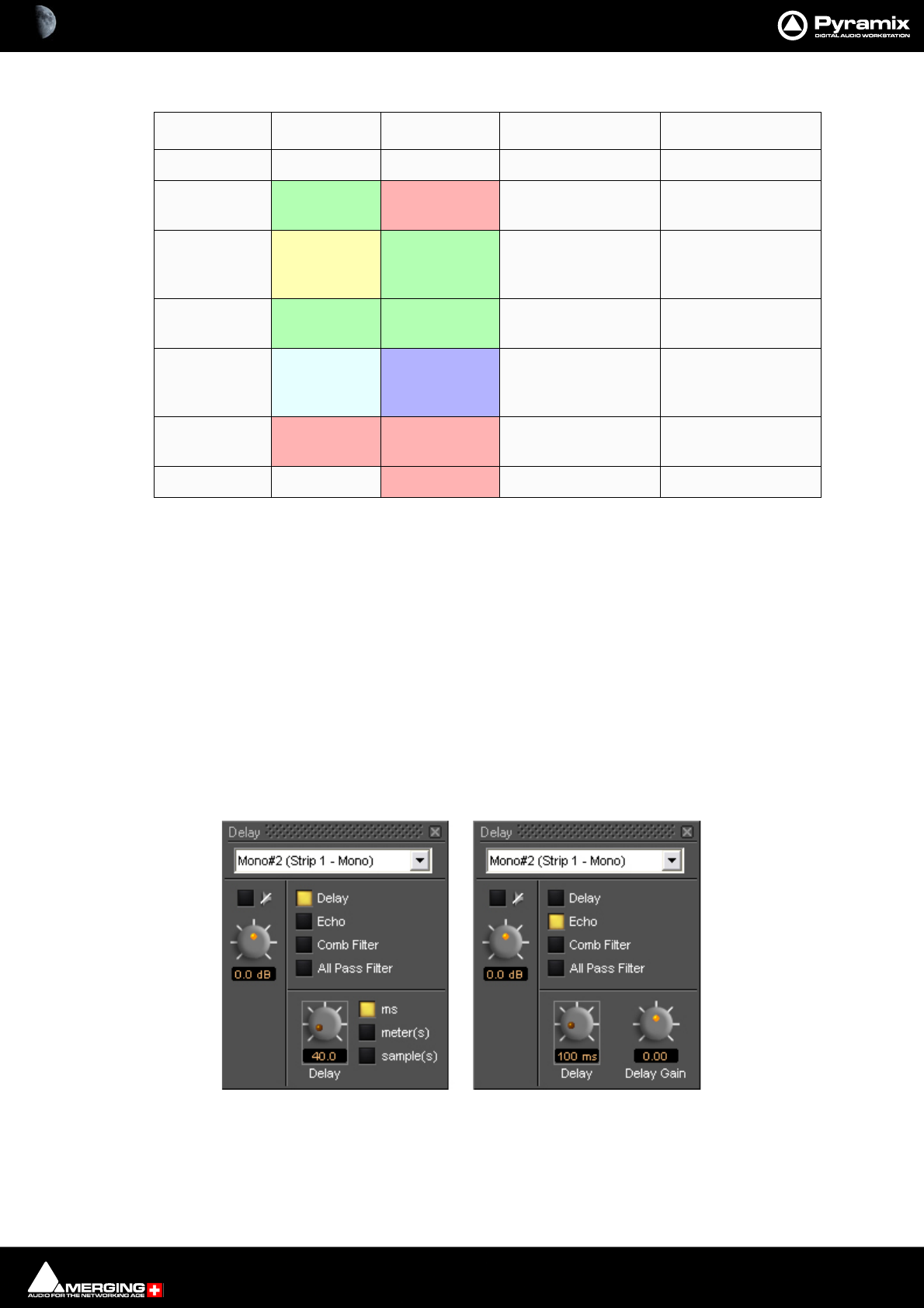 Pyramix
DIGITAL AUDIO WORKSTATION

Delay
Mono#2 (Strip 1 - Mono)
0.0 dB
Delay
Echo
Comb Filter
All Pass Filter
40.0
Delay
ms
meter(s)
sample(s)

Delay
Mono#2 (Strip 1 - Mono)
0.0 dB
Delay
Echo
Comb Filter
All Pass Filter
100 ms
Delay
0.00
Delay Gain

MERGING
AUDIO FOR THE NETWORKING AGE